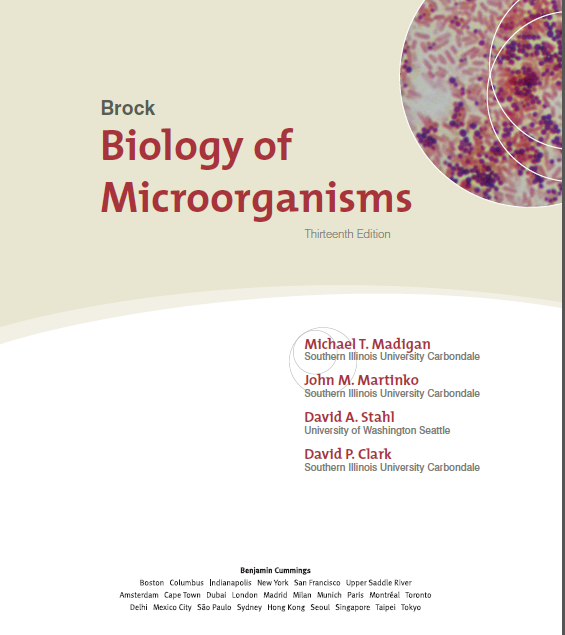 Brock
Biology of Microorganisms
Thirteenth Edition

Michael T. Madigan
Southern Illinois University Carbondale

John M. Martinko
Southern Illinois University Carbondale

David A. Stahl
University of Washington Seattle

David P. Clark
Southern Illinois University Carbondale

Benjamin Cummings
Boston Columbus Indianapolis New York San Francisco Upper Saddle River
Amsterdam Cape Town Dubai London Madrid Milan Munich Paris Montréal Toronto
Delhi Mexico City São Paulo Sydney Hong Kong Seoul Singapore Taipei Tokyo